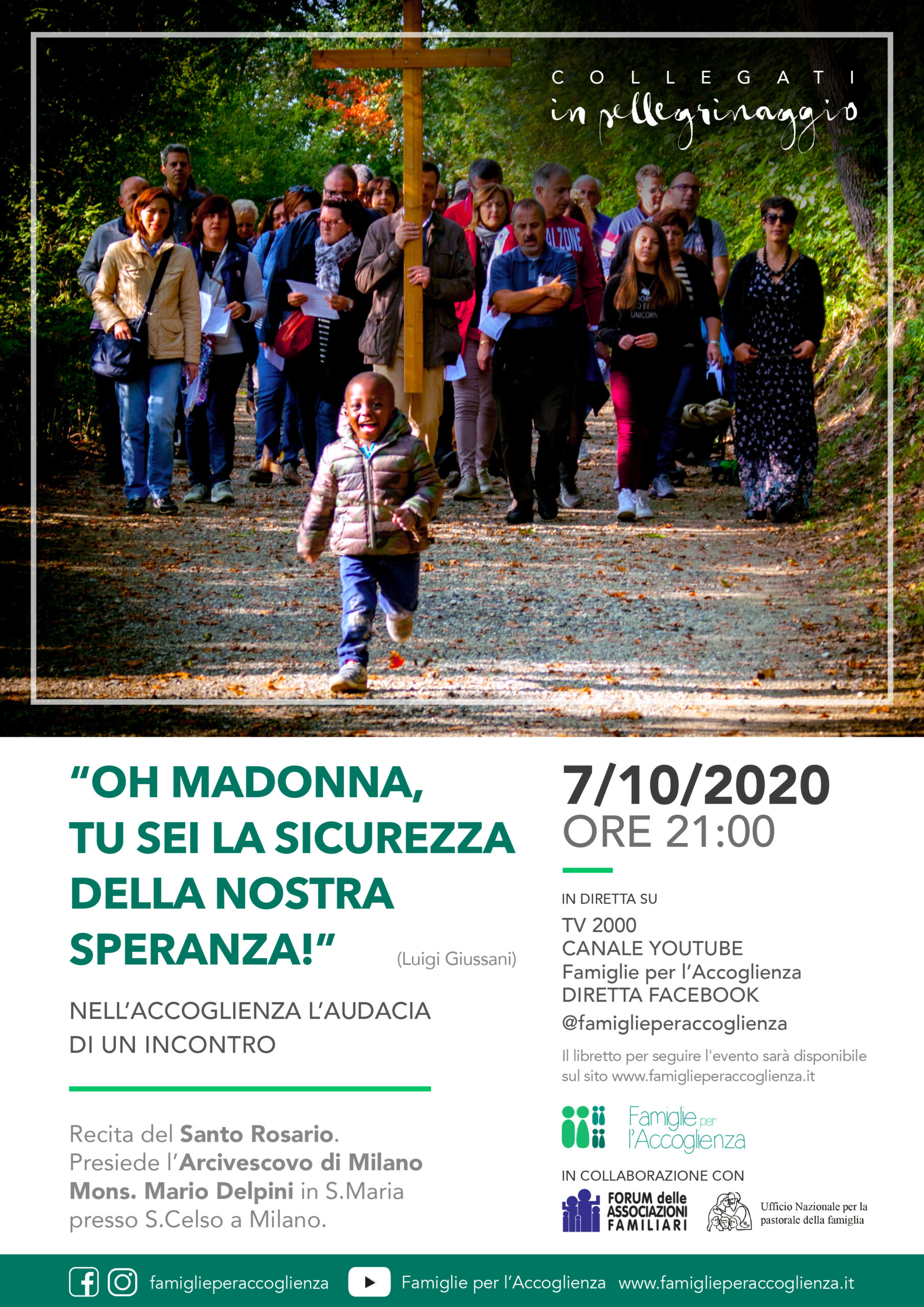 COLLEGATI
in pellegrinaggio

"OH MADONNA, TU SEI LA SICUREZZA DELLA NOSTRA SPERANZA!"

(Luigi Giussani)

NELL'ACCOGLIENZA L'AUDACIA DI UN INCONTRO

Recita del Santo Rosario. Presiede l'Arcivescovo di Milano Mons. Mario Delpini in S.Maria presso S.Celso a Milano.

7/10/2020
ORE 21:00

IN DIRETTA SU
TV 2000
CANALE YOUTUBE
Famiglie per l'Accoglienza
DIRETTA FACEBOOK
@famiglieperaccoglienza

Il libretto per seguire l'evento sarà disponibile sul sito www.famiglieperaccoglienza.it

Famiglie per l'Accoglienza

IN COLLABORAZIONE CON

FORUM delle ASSOCIAZIONI FAMILIARI

Ufficio Nazionale per la pastorale della famiglia

famiglieperaccoglienza Famiglie per l'Accoglienza www.famiglieperaccoglienza.it